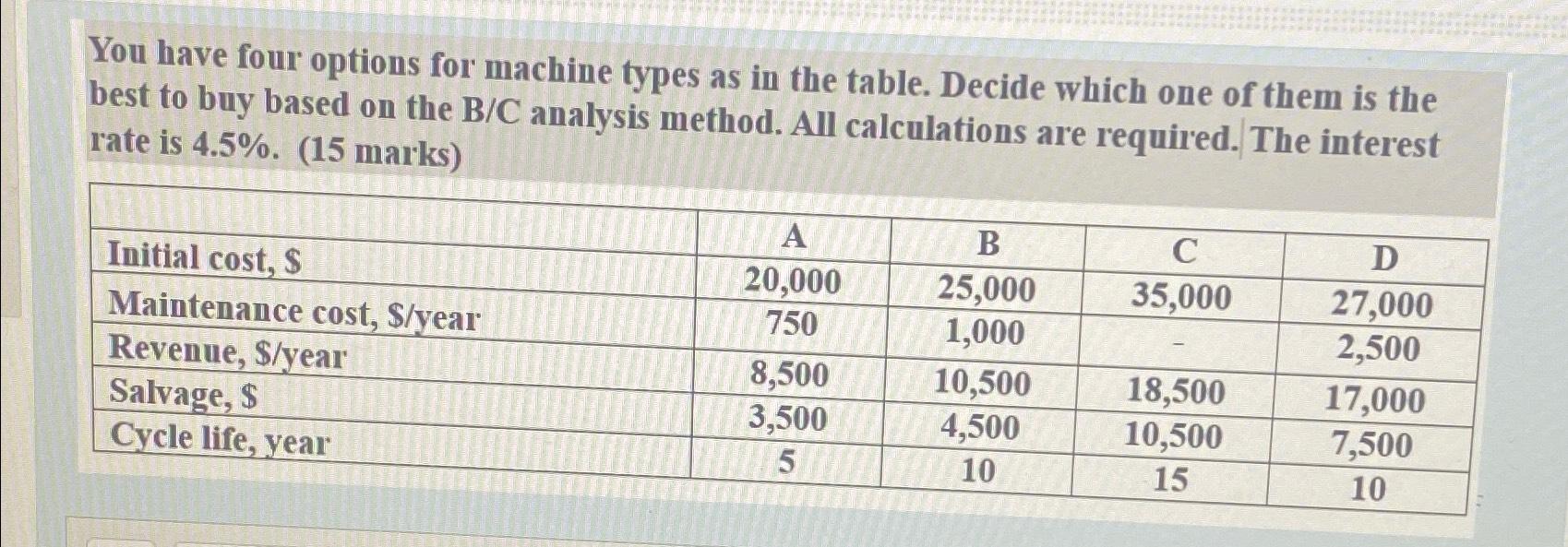 You have four options for machine types as in the table. Decide which one of them is the best to buy based on the B/C analysis method. All calculations are required. The interest rate is 4.5%. (15 marks)

| | A | B | C | D |
|---|---|---|---|---|
| Initial cost, $ | 20,000 | 25,000 | 35,000 | 27,000 |
| Maintenance cost, $/year | 750 | 1,000 | - | 2,500 |
| Revenue, $/year | 8,500 | 10,500 | 18,500 | 17,000 |
| Salvage, $ | 3,500 | 4,500 | 10,500 | 7,500 |
| Cycle life, year | 5 | 10 | 15 | 10 |